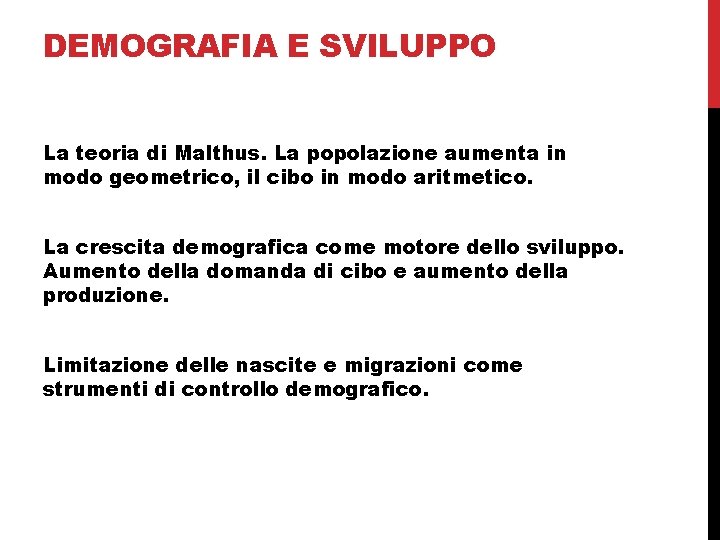 DEMOGRAFIA E SVILUPPO

La teoria di Malthus. La popolazione aumenta in modo geometrico, il cibo in modo aritmetico.

La crescita demografica come motore dello sviluppo. Aumento della domanda di cibo e aumento della produzione.

Limitazione delle nascite e migrazioni come strumenti di controllo demografico.